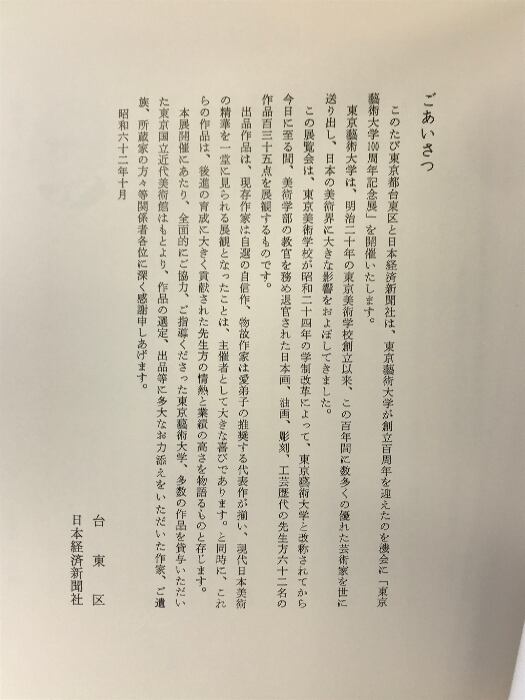 ごあいさつ

このたび東京都台東区と日本経済新聞社は、東京藝術大学が創立百周年を迎えたのを機会に「東京藝術大学100周年記念展」を開催いたします。

東京藝術大学は、明治二十年の東京美術学校創立以来、この百年間に数多くの優れた芸術家を世に送り出し、日本の美術界に大きな影響をおよぼしてきました。

この展覧会は、東京美術学校が昭和二十四年の学制改革によって、東京藝術大学と改称されてから今日に至る間、美術学部の教官を務め退官された日本画、油画、彫刻、工芸歴代の先生方六十二名の作品百三十五点を展観するものです。

出品作品は、現存作家は自選の自信作、物故作家は愛弟子の推奨する代表作が揃い、現代日本美術の精華を一堂に見られる展観となったことは、主催者として大きな喜びであります。と同時に、これらの作品は、後進の育成に大きく貢献された先生方の情熱と業績の高さを物語るものと存じます。

本展開催にあたり、全面的にご協力、ご指導くださった東京藝術大学、多数の作品を貸与いただいた東京国立近代美術館はもとより、作品の選定、出品等に多大なお力添えをいただいた作家、ご遺族、所蔵家の方々等関係者各位に深く感謝申しあげます。

昭和六十二年十月

台東区
日本経済新聞社